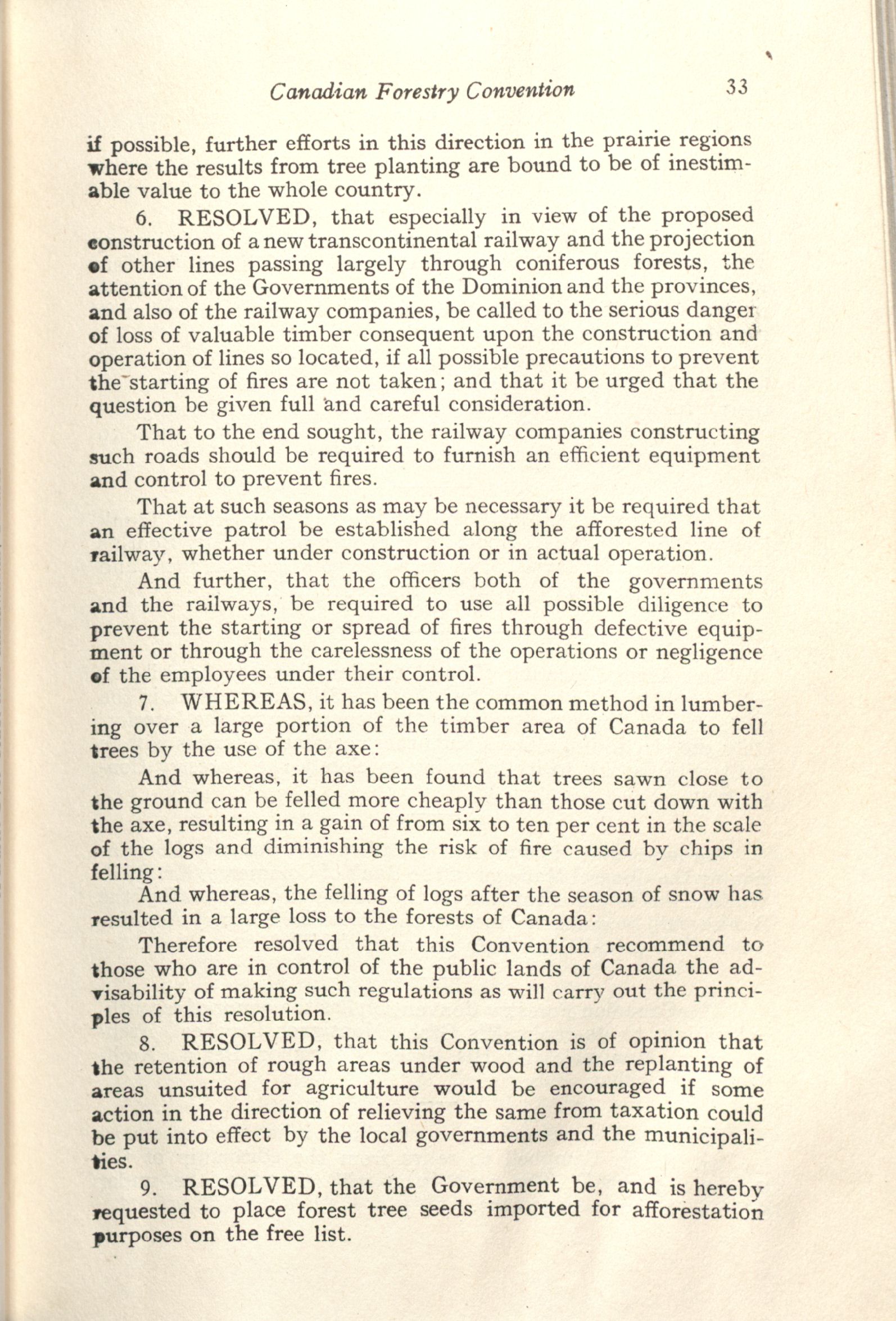 Canadian Forestry Convention 33

if possible, further efforts in this direction in the prairie regions where the results from tree planting are bound to be of inestimable value to the whole country.

6. RESOLVED, that especially in view of the proposed construction of a new transcontinental railway and the projection of other lines passing largely through coniferous forests, the attention of the Governments of the Dominion and the provinces, and also of the railway companies, be called to the serious danger of loss of valuable timber consequent upon the construction and operation of lines so located, if all possible precautions to prevent the starting of fires are not taken; and that it be urged that the question be given full and careful consideration.

That to the end sought, the railway companies constructing such roads should be required to furnish an efficient equipment and control to prevent fires.

That at such seasons as may be necessary it be required that an effective patrol be established along the afforested line of railway, whether under construction or in actual operation.

And further, that the officers both of the governments and the railways, be required to use all possible diligence to prevent the starting or spread of fires through defective equipment or through the carelessness of the operations or negligence of the employees under their control.

7. WHEREAS, it has been the common method in lumbering over a large portion of the timber area of Canada to fell trees by the use of the axe:

And whereas, it has been found that trees sawn close to the ground can be felled more cheaply than those cut down with the axe, resulting in a gain of from six to ten per cent in the scale of the logs and diminishing the risk of fire caused by chips in felling:

And whereas, the felling of logs after the season of snow has resulted in a large loss to the forests of Canada:

Therefore resolved that this Convention recommend to those who are in control of the public lands of Canada the advisability of making such regulations as will carry out the principles of this resolution.

8. RESOLVED, that this Convention is of opinion that the retention of rough areas under wood and the replanting of areas unsuited for agriculture would be encouraged if some action in the direction of relieving the same from taxation could be put into effect by the local governments and the municipalities.

9. RESOLVED, that the Government be, and is hereby requested to place forest tree seeds imported for afforestation purposes on the free list.